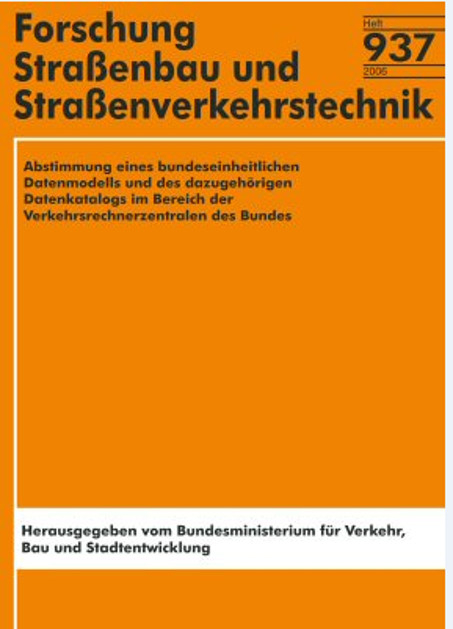 Forschung
Straßenbau und
Straßenverkehrstechnik

Heft
937
2006

Abstimmung eines bundeseinheitlichen Datenmodells und des dazugehörigen Datenkatalogs im Bereich der Verkehrsrechnerzentralen des Bundes

Herausgegeben vom Bundesministerium für Verkehr, Bau und Stadtentwicklung